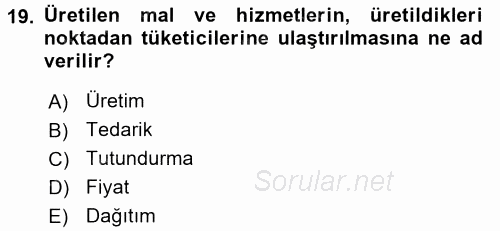 19. Üretilen mal ve hizmetlerin, üretildikleri noktadan tüketicilerine ulaştırılmasına ne ad verilir?

A) Üretim
B) Tedarik
C) Tutundurma
D) Fiyat
E) Dağıtım

Sorular.net